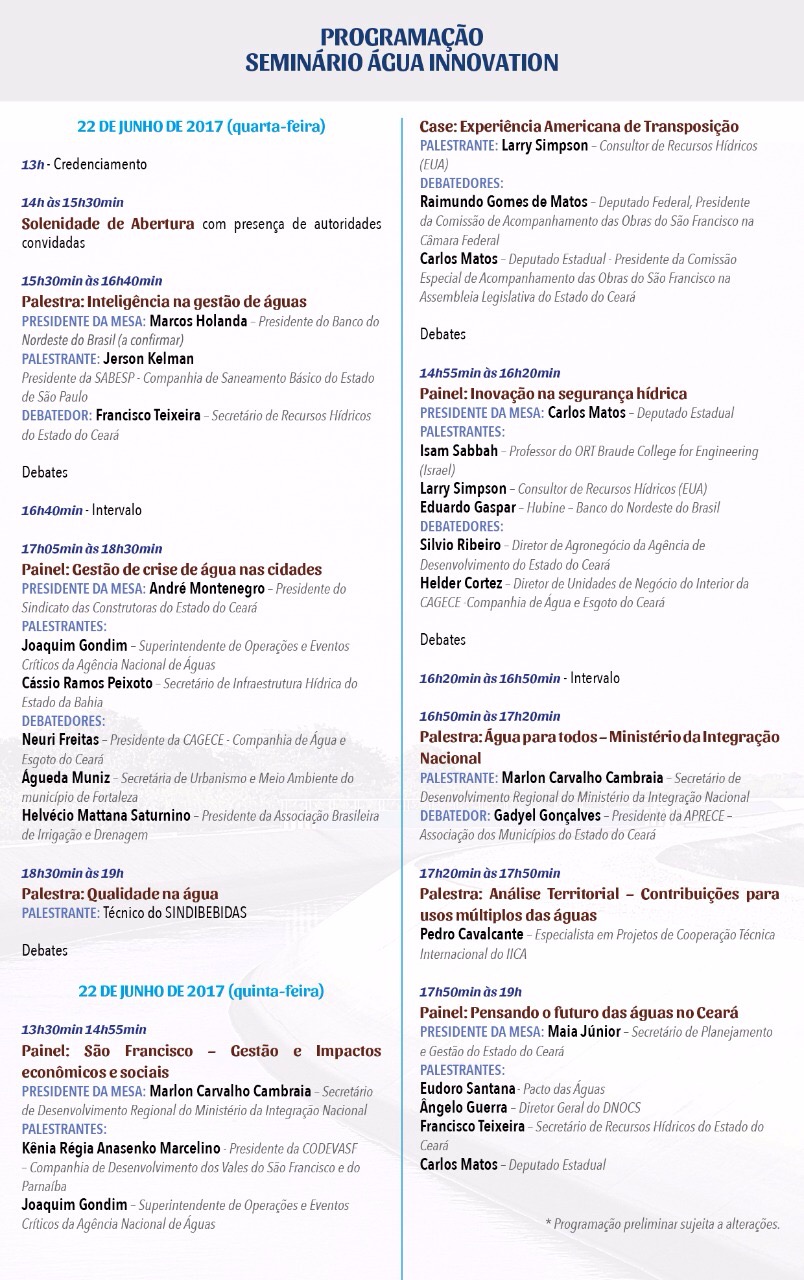 PROGRAMAÇÃO
SEMINÁRIO ÁGUA INNOVATION

22 DE JUNHO DE 2017 (quarta-feira)

13h - Credenciamento

14h às 15h30min
Solenidade de Abertura com presença de autoridades convidadas

15h30min às 16h40min
Palestra: Inteligência na gestão de águas
PRESIDENTE DA MESA: Marcos Holanda – Presidente do Banco do Nordeste do Brasil (a confirmar)
PALESTRANTE: Jerson Kelman
Presidente da SABESP - Companhia de Saneamento Básico do Estado de São Paulo
DEBATEDOR: Francisco Teixeira – Secretário de Recursos Hídricos do Estado do Ceará

Debates

16h40min - Intervalo

17h05min às 18h30min
Painel: Gestão de crise de água nas cidades
PRESIDENTE DA MESA: André Montenegro – Presidente do Sindicato das Construtoras do Estado do Ceará
PALESTRANTES:
Joaquim Gondim – Superintendente de Operações e Eventos Críticos da Agência Nacional de Águas
Cássio Ramos Peixoto – Secretário de Infraestrutura Hídrica do Estado da Bahia
DEBATEDORES:
Neuri Freitas – Presidente da CAGECE - Companhia de Água e Esgoto do Ceará
Águeda Muniz – Secretária de Urbanismo e Meio Ambiente do município de Fortaleza
Helvécio Mattana Saturnino – Presidente da Associação Brasileira de Irrigação e Drenagem

18h30min às 19h
Palestra: Qualidade na água
PALESTRANTE: Técnico do SINDIBEBIDAS

Debates

22 DE JUNHO DE 2017 (quinta-feira)

13h30min 14h55min
Painel: São Francisco – Gestão e Impactos econômicos e sociais
PRESIDENTE DA MESA: Marlon Carvalho Cambraia – Secretário de Desenvolvimento Regional do Ministério da Integração Nacional
PALESTRANTES:
Kênia Régia Anasenko Marcelino - Presidente da CODEVASF – Companhia de Desenvolvimento dos Vales do São Francisco e do Parnaíba
Joaquim Gondim – Superintendente de Operações e Eventos Críticos da Agência Nacional de Águas

Case: Experiência Americana de Transposição
PALESTRANTE: Larry Simpson – Consultor de Recursos Hídricos (EUA)
DEBATEDORES:
Raimundo Gomes de Matos – Deputado Federal, Presidente da Comissão de Acompanhamento das Obras do São Francisco na Câmara Federal
Carlos Matos – Deputado Estadual - Presidente da Comissão Especial de Acompanhamento das Obras do São Francisco na Assembleia Legislativa do Estado do Ceará

Debates

14h55min às 16h20min
Painel: Inovação na segurança hídrica
PRESIDENTE DA MESA: Carlos Matos – Deputado Estadual
PALESTRANTES:
Isam Sabbah – Professor do ORT Braude College for Engineering (Israel)
Larry Simpson – Consultor de Recursos Hídricos (EUA)
Eduardo Gaspar – Hubine – Banco do Nordeste do Brasil
DEBATEDORES:
Silvio Ribeiro – Diretor de Agronegócio da Agência de Desenvolvimento do Estado do Ceará
Helder Cortez – Diretor de Unidades de Negócio do Interior da CAGECE -Companhia de Água e Esgoto do Ceará

Debates

16h20min às 16h50min - Intervalo

16h50min às 17h20min
Palestra: Água para todos – Ministério da Integração Nacional
PALESTRANTE: Marlon Carvalho Cambraia – Secretário de Desenvolvimento Regional do Ministério da Integração Nacional
DEBATEDOR: Gadyel Gonçalves – Presidente da APRECE – Associação dos Municípios do Estado do Ceará

17h20min às 17h50min
Palestra: Análise Territorial – Contribuições para usos múltiplos das águas
Pedro Cavalcante – Especialista em Projetos de Cooperação Técnica Internacional do IICA

17h50min às 19h
Painel: Pensando o futuro das águas no Ceará
PRESIDENTE DA MESA: Maia Júnior – Secretário de Planejamento e Gestão do Estado do Ceará
PALESTRANTES:
Eudoro Santana - Pacto das Águas
Ângelo Guerra – Diretor Geral do DNOCS
Francisco Teixeira – Secretário de Recursos Hídricos do Estado do Ceará
Carlos Matos – Deputado Estadual

* Programação preliminar sujeita a alterações.